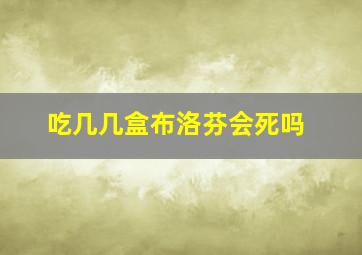 吃几几盒布洛芬会死吗